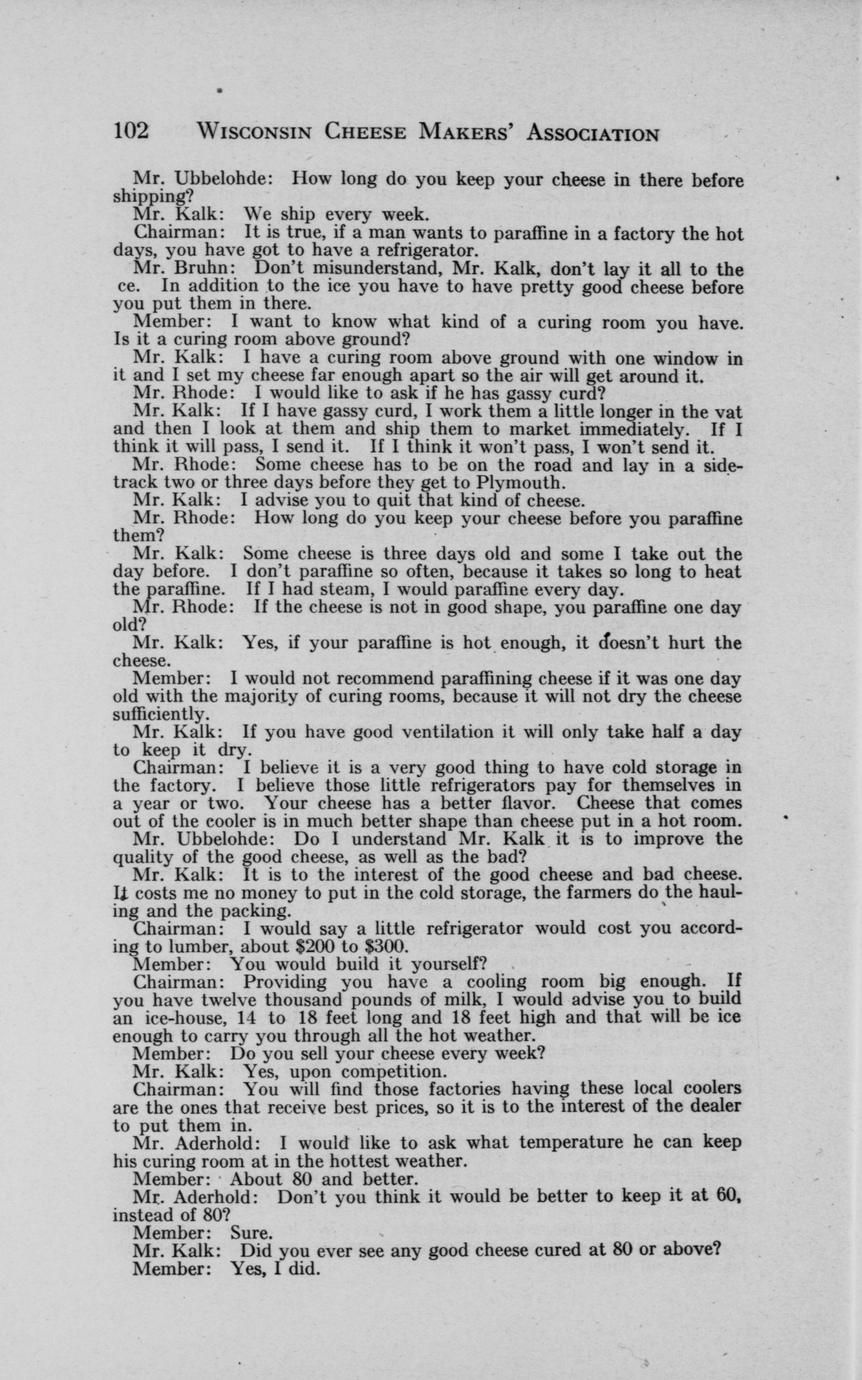 102 WISCONSIN CHEESE MAKERS' ASSOCIATION

Mr. Ubbelohde: How long do you keep your cheese in there before shipping?

Mr. Kalk: We ship every week.

Chairman: It is true, if a man wants to paraffine in a factory the hot days, you have got to have a refrigerator.

Mr. Bruhn: Don't misunderstand, Mr. Kalk, don't lay it all to the ce. In addition to the ice you have to have pretty good cheese before you put them in there.

Member: I want to know what kind of a curing room you have. Is it a curing room above ground?

Mr. Kalk: I have a curing room above ground with one window in it and I set my cheese far enough apart so the air will get around it.

Mr. Rhode: I would like to ask if he has gassy curd?

Mr. Kalk: If I have gassy curd, I work them a little longer in the vat and then I look at them and ship them to market immediately. If I think it will pass, I send it. If I think it won't pass, I won't send it.

Mr. Rhode: Some cheese has to be on the road and lay in a sidetrack two or three days before they get to Plymouth.

Mr. Kalk: I advise you to quit that kind of cheese.

Mr. Rhode: How long do you keep your cheese before you paraffine them?

Mr. Kalk: Some cheese is three days old and some I take out the day before. I don't paraffine so often, because it takes so long to heat the paraffine. If I had steam, I would paraffine every day.

Mr. Rhode: If the cheese is not in good shape, you paraffine one day old?

Mr. Kalk: Yes, if your paraffine is hot enough, it doesn't hurt the cheese.

Member: I would not recommend paraffining cheese if it was one day old with the majority of curing rooms, because it will not dry the cheese sufficiently.

Mr. Kalk: If you have good ventilation it will only take half a day to keep it dry.

Chairman: I believe it is a very good thing to have cold storage in the factory. I believe those little refrigerators pay for themselves in a year or two. Your cheese has a better flavor. Cheese that comes out of the cooler is in much better shape than cheese put in a hot room.

Mr. Ubbelohde: Do I understand Mr. Kalk it is to improve the quality of the good cheese, as well as the bad?

Mr. Kalk: It is to the interest of the good cheese and bad cheese. It costs me no money to put in the cold storage, the farmers do the hauling and the packing.

Chairman: I would say a little refrigerator would cost you according to lumber, about $200 to $300.

Member: You would build it yourself?

Chairman: Providing you have a cooling room big enough. If you have twelve thousand pounds of milk, I would advise you to build an ice-house, 14 to 18 feet long and 18 feet high and that will be ice enough to carry you through all the hot weather.

Member: Do you sell your cheese every week?

Mr. Kalk: Yes, upon competition.

Chairman: You will find those factories having these local coolers are the ones that receive best prices, so it is to the interest of the dealer to put them in.

Mr. Aderhold: I would like to ask what temperature he can keep his curing room at in the hottest weather.

Member: About 80 and better.

Mr. Aderhold: Don't you think it would be better to keep it at 60, instead of 80?

Member: Sure.

Mr. Kalk: Did you ever see any good cheese cured at 80 or above?

Member: Yes, I did.